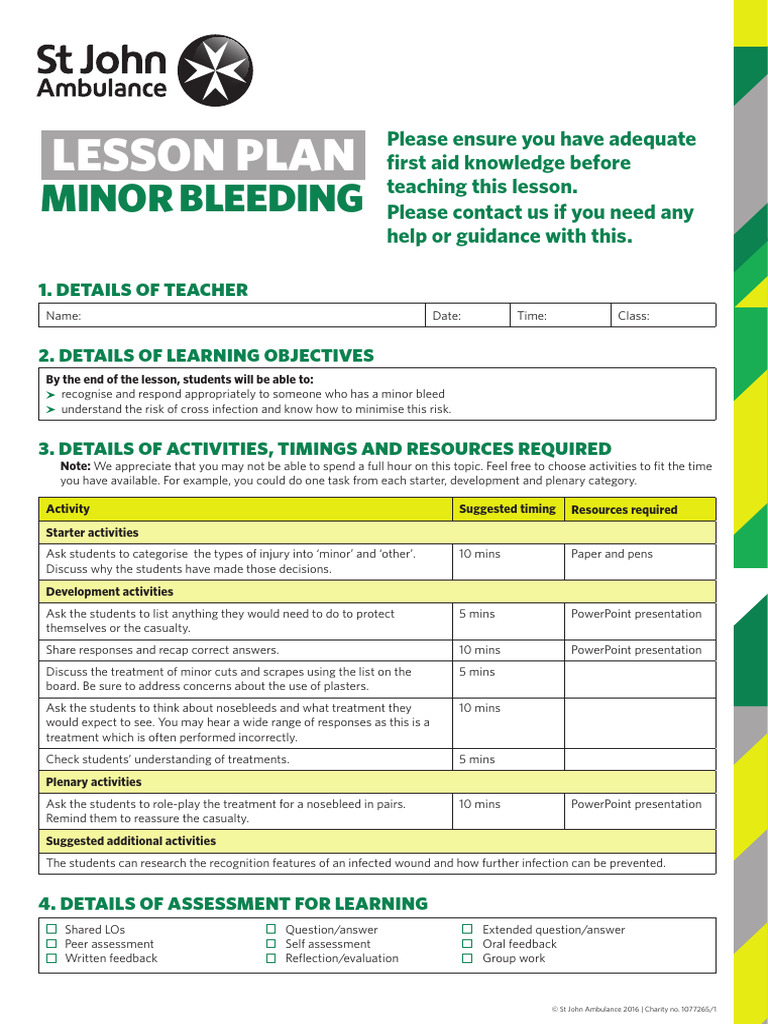 St John Ambulance

LESSON PLAN
MINOR BLEEDING

Please ensure you have adequate first aid knowledge before teaching this lesson.
Please contact us if you need any help or guidance with this.

1. DETAILS OF TEACHER

| Name: | Date: | Time: | Class: |
|---|---|---|---|

2. DETAILS OF LEARNING OBJECTIVES

By the end of the lesson, students will be able to:
➤ recognise and respond appropriately to someone who has a minor bleed
➤ understand the risk of cross infection and know how to minimise this risk.

3. DETAILS OF ACTIVITIES, TIMINGS AND RESOURCES REQUIRED

Note: We appreciate that you may not be able to spend a full hour on this topic. Feel free to choose activities to fit the time you have available. For example, you could do one task from each starter, development and plenary category.

| Activity | Suggested timing | Resources required |
|---|---|---|
| Starter activities | | |
| Ask students to categorise the types of injury into 'minor' and 'other'. Discuss why the students have made those decisions. | 10 mins | Paper and pens |
| Development activities | | |
| Ask the students to list anything they would need to do to protect themselves or the casualty. | 5 mins | PowerPoint presentation |
| Share responses and recap correct answers. | 10 mins | PowerPoint presentation |
| Discuss the treatment of minor cuts and scrapes using the list on the board. Be sure to address concerns about the use of plasters. | 5 mins | |
| Ask the students to think about nosebleeds and what treatment they would expect to see. You may hear a wide range of responses as this is a treatment which is often performed incorrectly. | 10 mins | |
| Check students' understanding of treatments. | 5 mins | |
| Plenary activities | | |
| Ask the students to role-play the treatment for a nosebleed in pairs. Remind them to reassure the casualty. | 10 mins | PowerPoint presentation |
| Suggested additional activities | | |
| The students can research the recognition features of an infected wound and how further infection can be prevented. | | |

4. DETAILS OF ASSESSMENT FOR LEARNING

☐ Shared LOs
☐ Peer assessment
☐ Written feedback

☐ Question/answer
☐ Self assessment
☐ Reflection/evaluation

☐ Extended question/answer
☐ Oral feedback
☐ Group work

© St John Ambulance 2016 | Charity no. 1077265/1